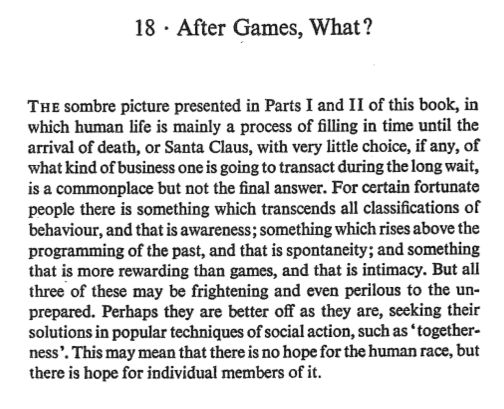 18 · After Games, What?

THE sombre picture presented in Parts I and II of this book, in which human life is mainly a process of filling in time until the arrival of death, or Santa Claus, with very little choice, if any, of what kind of business one is going to transact during the long wait, is a commonplace but not the final answer. For certain fortunate people there is something which transcends all classifications of behaviour, and that is awareness; something which rises above the programming of the past, and that is spontaneity; and something that is more rewarding than games, and that is intimacy. But all three of these may be frightening and even perilous to the unprepared. Perhaps they are better off as they are, seeking their solutions in popular techniques of social action, such as 'togetherness'. This may mean that there is no hope for the human race, but there is hope for individual members of it.